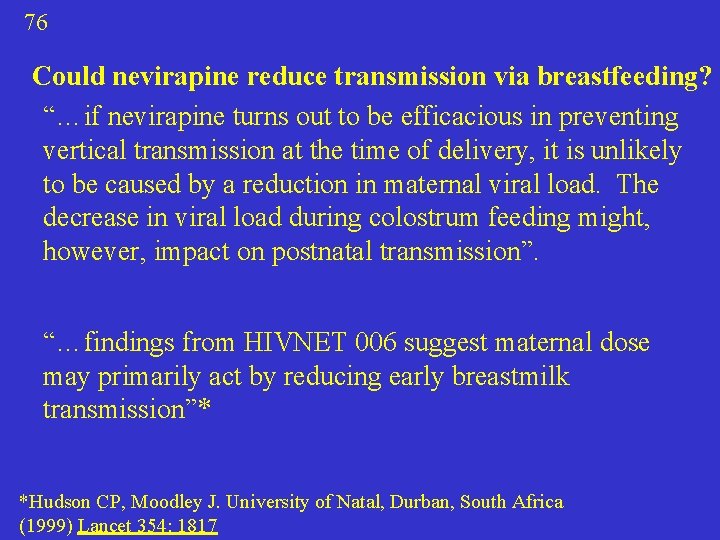 76

Could nevirapine reduce transmission via breastfeeding?

"…if nevirapine turns out to be efficacious in preventing vertical transmission at the time of delivery, it is unlikely to be caused by a reduction in maternal viral load. The decrease in viral load during colostrum feeding might, however, impact on postnatal transmission".

"…findings from HIVNET 006 suggest maternal dose may primarily act by reducing early breastmilk transmission"*

*Hudson CP, Moodley J. University of Natal, Durban, South Africa
(1999) Lancet 354: 1817